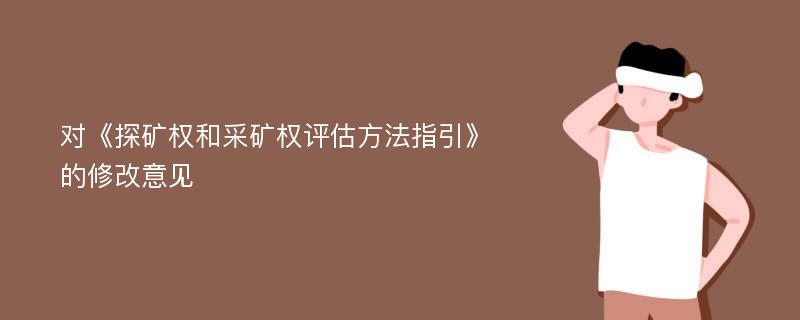 对《探矿权和采矿权评估方法指引》的修改意见